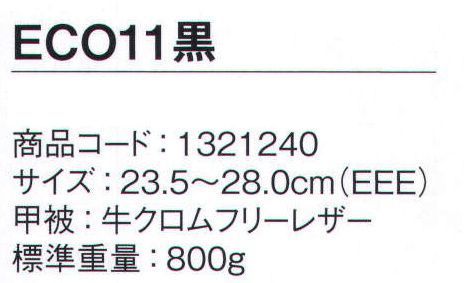 ECO11黒

商品コード：1321240
サイズ：23.5～28.0cm（EEE）
甲被：牛クロムフリーレザー
標準重量：800g